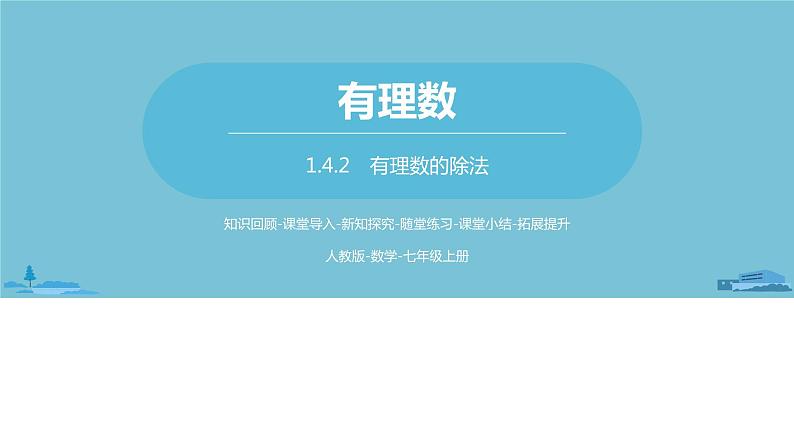 有理数

1.4.2 有理数的除法

知识回顾-课堂导入-新知探究-随堂练习-课堂小结-拓展提升

人教版-数学-七年级上册